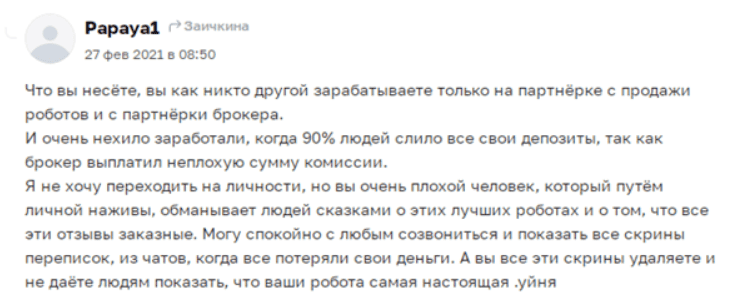 Papaya1 Заичкина
27 фев 2021 в 08:50

Что вы несёте, вы как никто другой зарабатываете только на партнёрке с продажи роботов и с партнёрки брокера.
И очень нехило заработали, когда 90% людей слило все свои депозиты, так как брокер выплатил неплохую сумму комиссии.
Я не хочу переходить на личности, но вы очень плохой человек, который путём личной наживы, обманывает людей сказками о этих лучших роботах и о том, что все эти отзывы заказные. Могу спокойно с любым созвониться и показать все скрины переписок, из чатов, когда все потеряли свои деньги. А вы все эти скрины удаляете и не даёте людям показать, что ваши робота самая настоящая .уйня